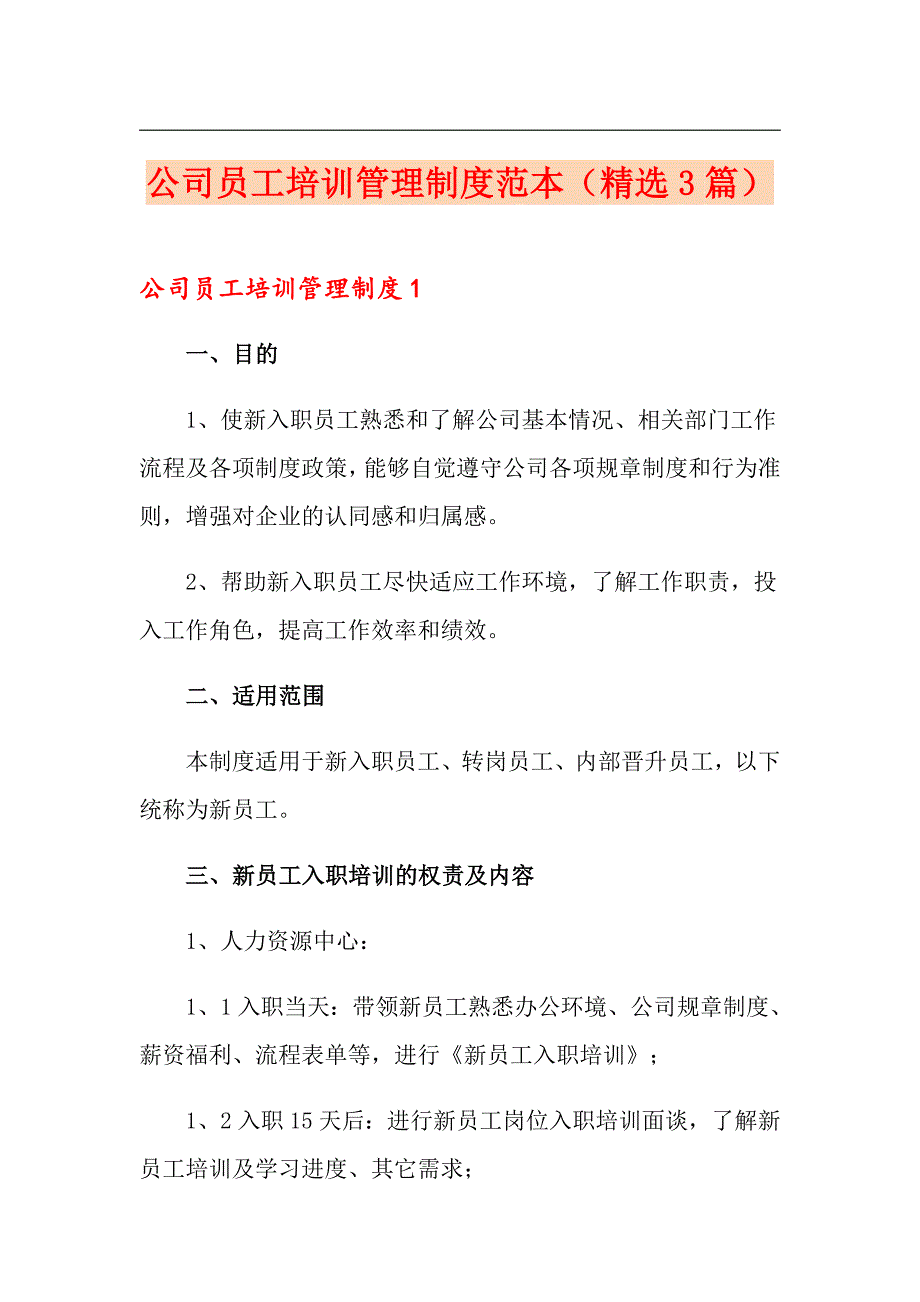 公司员工培训管理制度范本（精选3篇）

公司员工培训管理制度1

一、目的

1、使新入职员工熟悉和了解公司基本情况、相关部门工作流程及各项制度政策，能够自觉遵守公司各项规章制度和行为准则，增强对企业的认同感和归属感。

2、帮助新入职员工尽快适应工作环境，了解工作职责，投入工作角色，提高工作效率和绩效。

二、适用范围

本制度适用于新入职员工、转岗员工、内部晋升员工，以下统称为新员工。

三、新员工入职培训的权责及内容

1、人力资源中心：

1、1入职当天：带领新员工熟悉办公环境、公司规章制度、薪资福利、流程表单等，进行《新员工入职培训》；

1、2入职15天后：进行新员工岗位入职培训面谈，了解新员工培训及学习进度、其它需求；